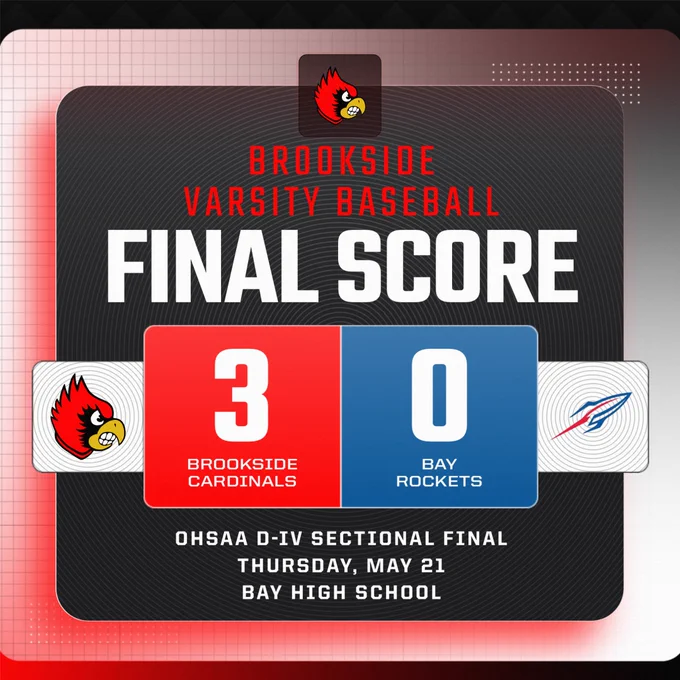 BROOKSIDE
VARSITY BASEBALL

FINAL SCORE

3
BROOKSIDE
CARDINALS

0
BAY
ROCKETS

OHSAA D-IV SECTIONAL FINAL
THURSDAY, MAY 21
BAY HIGH SCHOOL